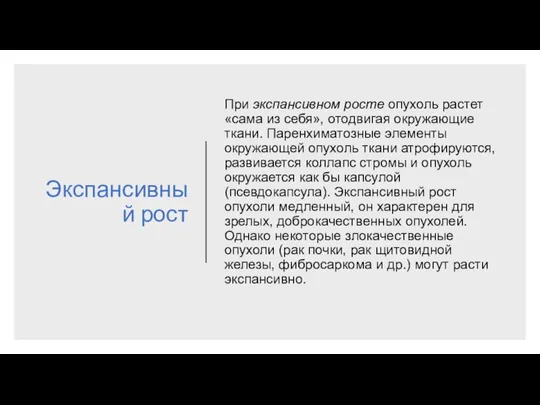 Экспансивный рост

При экспансивном росте опухоль растет «сама из себя», отодвигая окружающие ткани. Паренхиматозные элементы окружающей опухоль ткани атрофируются, развивается коллапс стромы и опухоль окружается как бы капсулой (псевдокапсула). Экспансивный рост опухоли медленный, он характерен для зрелых, доброкачественных опухолей. Однако некоторые злокачественные опухоли (рак почки, рак щитовидной железы, фибросаркома и др.) могут расти экспансивно.